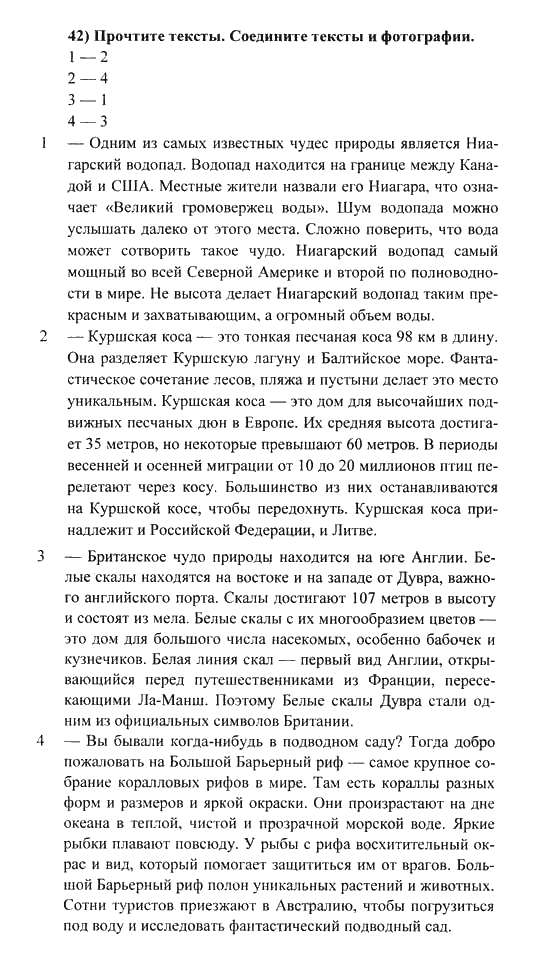 42) Прочтите тексты. Соедините тексты и фотографии.
1 — 2
2 — 4
3 — 1
4 — 3

1 — Одним из самых известных чудес природы является Ниагарский водопад. Водопад находится на границе между Канадой и США. Местные жители назвали его Ниагара, что означает «Великий громовержец воды». Шум водопада можно услышать далеко от этого места. Сложно поверить, что вода может сотворить такое чудо. Ниагарский водопад самый мощный во всей Северной Америке и второй по полноводности в мире. Не высота делает Ниагарский водопад таким прекрасным и захватывающим, а огромный объем воды.

2 — Куршская коса — это тонкая песчаная коса 98 км в длину. Она разделяет Куршскую лагуну и Балтийское море. Фантастическое сочетание лесов, пляжа и пустыни делает это место уникальным. Куршская коса — это дом для высочайших подвижных песчаных дюн в Европе. Их средняя высота достигает 35 метров, но некоторые превышают 60 метров. В периоды весенней и осенней миграции от 10 до 20 миллионов птиц перелетают через косу. Большинство из них останавливаются на Куршской косе, чтобы передохнуть. Куршская коса принадлежит и Российской Федерации, и Литве.

3 — Британское чудо природы находится на юге Англии. Белые скалы находятся на востоке и на западе от Дувра, важного английского порта. Скалы достигают 107 метров в высоту и состоят из мела. Белые скалы с их многообразием цветов — это дом для большого числа насекомых, особенно бабочек и кузнечиков. Белая линия скал — первый вид Англии, открывающийся перед путешественниками из Франции, пересекающими Ла-Манш. Поэтому Белые скалы Дувра стали одним из официальных символов Британии.

4 — Вы бывали когда-нибудь в подводном саду? Тогда добро пожаловать на Большой Барьерный риф — самое крупное собрание коралловых рифов в мире. Там есть кораллы разных форм и размеров и яркой окраски. Они произрастают на дне океана в теплой, чистой и прозрачной морской воде. Яркие рыбки плавают повсюду. У рыбы с рифа восхитительный окрас и вид, который помогает защититься им от врагов. Большой Барьерный риф полон уникальных растений и животных. Сотни туристов приезжают в Австралию, чтобы погрузиться под воду и исследовать фантастический подводный сад.